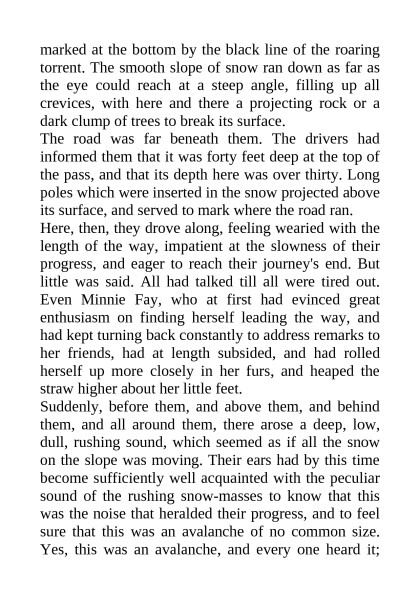 marked at the bottom by the black line of the roaring torrent. The smooth slope of snow ran down as far as the eye could reach at a steep angle, filling up all crevices, with here and there a projecting rock or a dark clump of trees to break its surface.

The road was far beneath them. The drivers had informed them that it was forty feet deep at the top of the pass, and that its depth here was over thirty. Long poles which were inserted in the snow projected above its surface, and served to mark where the road ran.

Here, then, they drove along, feeling wearied with the length of the way, impatient at the slowness of their progress, and eager to reach their journey's end. But little was said. All had talked till all were tired out. Even Minnie Fay, who at first had evinced great enthusiasm on finding herself leading the way, and had kept turning back constantly to address remarks to her friends, had at length subsided, and had rolled herself up more closely in her furs, and heaped the straw higher about her little feet.

Suddenly, before them, and above them, and behind them, and all around them, there arose a deep, low, dull, rushing sound, which seemed as if all the snow on the slope was moving. Their ears had by this time become sufficiently well acquainted with the peculiar sound of the rushing snow-masses to know that this was the noise that heralded their progress, and to feel sure that this was an avalanche of no common size. Yes, this was an avalanche, and every one heard it;